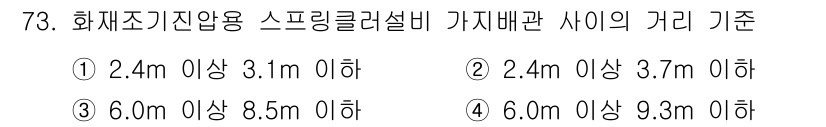 73. 화재조기진압용 스프링클러설비 가지배관 사이의 거리 기준

① 2.4m 이상 3.1m 이하

② 2.4m 이상 3.7m 이하

③ 6.0m 이상 8.5m 이하

④ 6.0m 이상 9.3m 이하